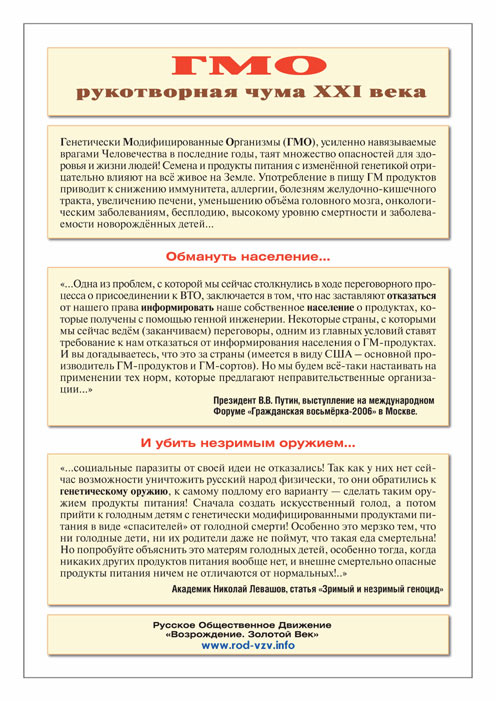 ГМО
рукотворная чума XXI века

Генетически Модифицированные Организмы (ГМО), усиленно навязываемые врагами Человечества в последние годы, таят множество опасностей для здоровья и жизни людей! Семена и продукты питания с изменённой генетикой отрицательно влияют на всё живое на Земле. Употребление в пищу ГМ продуктов приводит к снижению иммунитета, аллергии, болезням желудочно-кишечного тракта, увеличению печени, уменьшению объёма головного мозга, онкологическим заболеваниям, бесплодию, высокому уровню смертности и заболеваемости новорождённых детей...

Обмануть население...

«...Одна из проблем, с которой мы сейчас столкнулись в ходе переговорного процесса о присоединении к ВТО, заключается в том, что нас заставляют отказаться от нашего права информировать наше собственное население о продуктах, которые получены с помощью генной инженерии. Некоторые страны, с которыми мы сейчас ведём (заканчиваем) переговоры, одним из главных условий ставят требование к нам отказаться от информирования населения о ГМ-продуктах. И вы догадываетесь, что это за страны (имеется в виду США – основной производитель ГМ-продуктов и ГМ-сортов). Но мы будем всё-таки настаивать на применении тех норм, которые предлагают неправительственные организации...»

Президент В.В. Путин, выступление на международном Форуме «Гражданская восьмёрка-2006» в Москве.

И убить незримым оружием...

«...социальные паразиты от своей идеи не отказались! Так как у них нет сейчас возможности уничтожить русский народ физически, то они обратились к генетическому оружию, к самому подлому его варианту — сделать таким оружием продукты питания! Сначала создать искусственный голод, а потом прийти к голодным детям с генетически модифицированными продуктами питания в виде «спасителей» от голодной смерти! Особенно это мерзко тем, что ни голодные дети, ни их родители даже не поймут, что такая еда смертельна! Но попробуйте объяснить это матерям голодных детей, особенно тогда, когда никаких других продуктов питания вообще нет, и внешне смертельно опасные продукты питания ничем не отличаются от нормальных!..»

Академик Николай Левашов, статья «Зримый и незримый геноцид»

Русское Общественное Движение
«Возрождение. Золотой Век»
www.rod-vzv.info